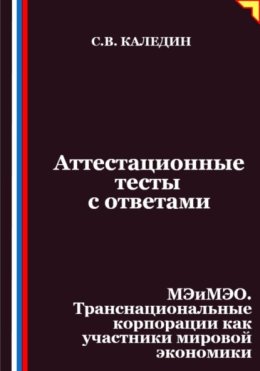 С.В. КАЛЕДИН

Аттестационные тесты с ответами

МЭиМЭО. Транснациональные корпорации как участники мировой экономики